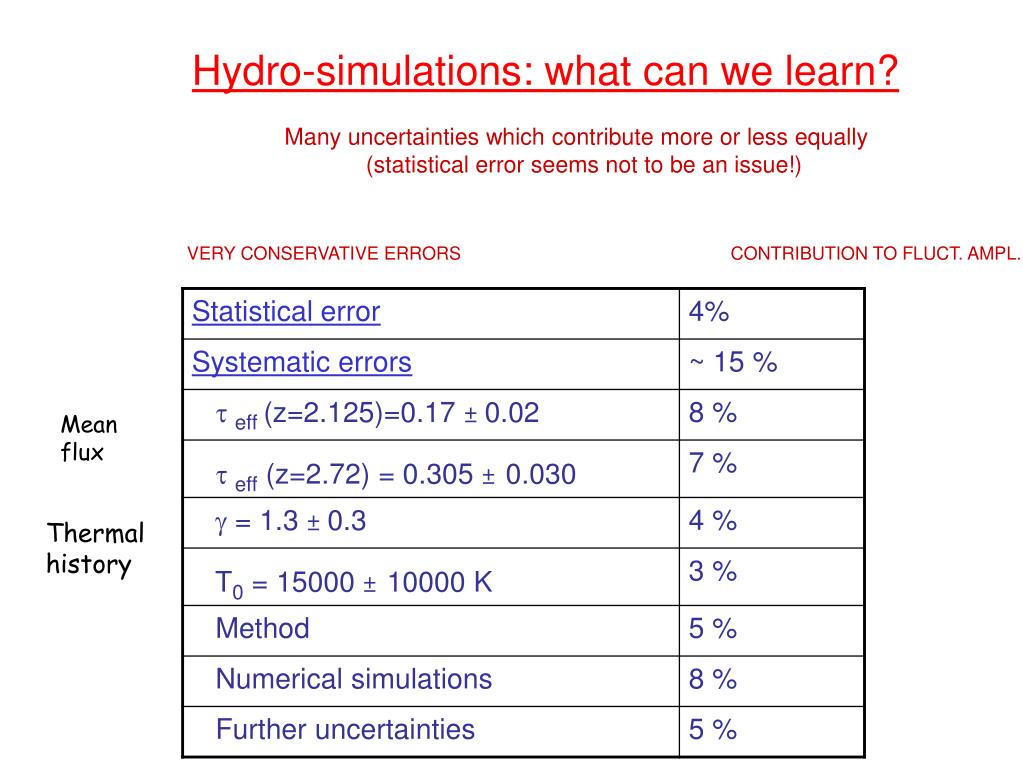 Hydro-simulations: what can we learn?

Many uncertainties which contribute more or less equally
(statistical error seems not to be an issue!)

VERY CONSERVATIVE ERRORS

CONTRIBUTION TO FLUCT. AMPL.

Mean flux

Thermal history

| Statistical error | 4% |
|---|---|
| Systematic errors | ~ 15 % |
| $\tau_{eff}$ (z=2.125)=0.17 ± 0.02 | 8 % |
| $\tau_{eff}$ (z=2.72) = 0.305 ± 0.030 | 7 % |
| $\gamma$ = 1.3 ± 0.3 | 4 % |
| $T_0$ = 15000 ± 10000 K | 3 % |
| Method | 5 % |
| Numerical simulations | 8 % |
| Further uncertainties | 5 % |